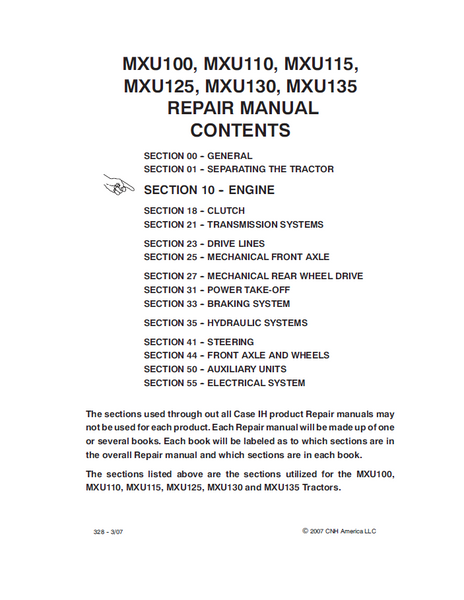 MXU100, MXU110, MXU115,
MXU125, MXU130, MXU135
REPAIR MANUAL
CONTENTS

SECTION 00 - GENERAL
SECTION 01 - SEPARATING THE TRACTOR

SECTION 10 - ENGINE

SECTION 18 - CLUTCH
SECTION 21 - TRANSMISSION SYSTEMS

SECTION 23 - DRIVE LINES
SECTION 25 - MECHANICAL FRONT AXLE

SECTION 27 - MECHANICAL REAR WHEEL DRIVE
SECTION 31 - POWER TAKE-OFF
SECTION 33 - BRAKING SYSTEM

SECTION 35 - HYDRAULIC SYSTEMS

SECTION 41 - STEERING
SECTION 44 - FRONT AXLE AND WHEELS
SECTION 50 - AUXILIARY UNITS
SECTION 55 - ELECTRICAL SYSTEM

The sections used through out all Case IH product Repair manuals may not be used for each product. Each Repair manual will be made up of one or several books. Each book will be labeled as to which sections are in the overall Repair manual and which sections are in each book.

The sections listed above are the sections utilized for the MXU100, MXU110, MXU115, MXU125, MXU130 and MXU135 Tractors.

328 - 3/07

© 2007 CNH America LLC